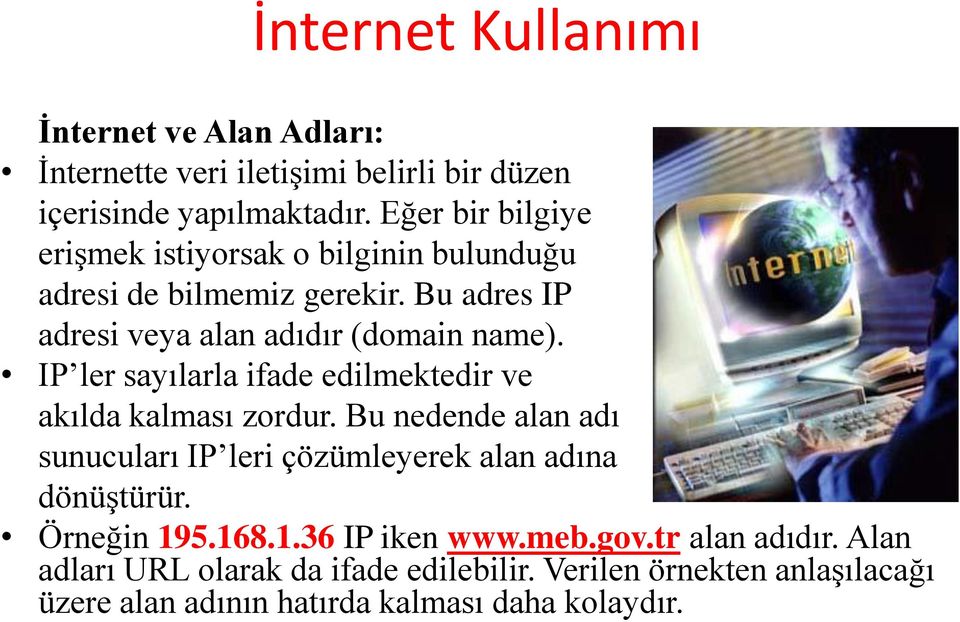 İnternet Kullanımı

İnternet ve Alan Adları:

• İnternette veri iletişimi belirli bir düzen içerisinde yapılmaktadır. Eğer bir bilgiye erişmek istiyorsak o bilginin bulunduğu adresi de bilmemiz gerekir. Bu adres IP adresi veya alan adıdır (domain name).

• IP'ler sayılarla ifade edilmektedir ve akılda kalması zordur. Bu nedende alan adı sunucuları IP'leri çözümleyerek alan adına dönüştürür.

• Örneğin 195.168.1.36 IP iken www.meb.gov.tr alan adıdır. Alan adları URL olarak da ifade edilebilir. Verilen örnekten anlaşılacağı üzere alan adının hatırda kalması daha kolaydır.

Internet